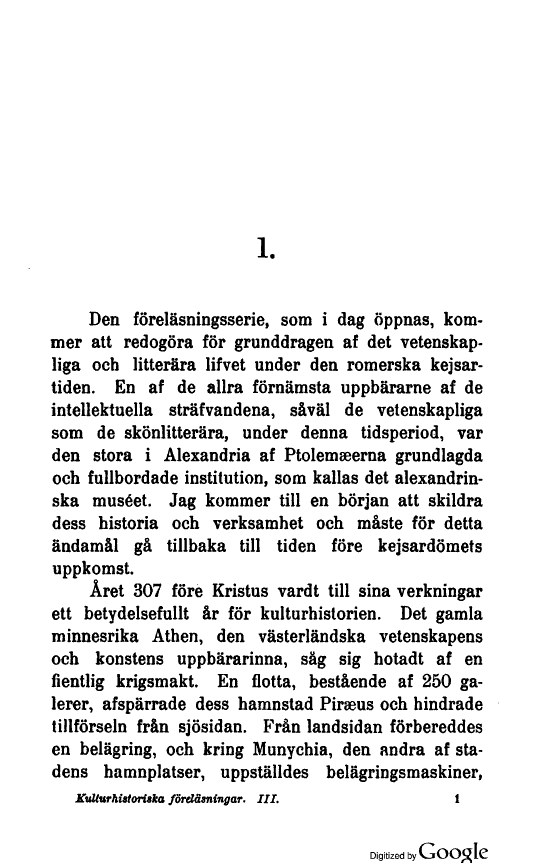 1.

Den föreläsningsserie, som i dag öppnas, kommer att redogöra för grunddragen af det vetenskapliga och litterära lifvet under den romerska kejsartiden. En af de allra förnämsta uppbärarne af de intellektuella sträfvandena, såväl de vetenskapliga som de skönlitterära, under denna tidsperiod, var den stora i Alexandria af Ptolemæerna grundlagda och fullbordade institution, som kallas det alexandrinska muséet. Jag kommer till en början att skildra dess historia och verksamhet och måste för detta ändamål gå tillbaka till tiden före kejsardömets uppkomst.

Året 307 före Kristus vardt till sina verkningar ett betydelsefullt år för kulturhistorien. Det gamla minnesrika Athen, den västerländska vetenskapens och konstens uppbärarinna, såg sig hotadt af en fientlig krigsmakt. En flotta, bestående af 250 galerer, afspärrade dess hamnstad Piræus och hindrade tillförseln från sjösidan. Från landsidan förbereddes en belägring, och kring Munychia, den andra af stadens hamnplatser, uppställdes belägringsmaskiner,

Kulturhistoriska föreläsningar. III. 1

Digitized by Google